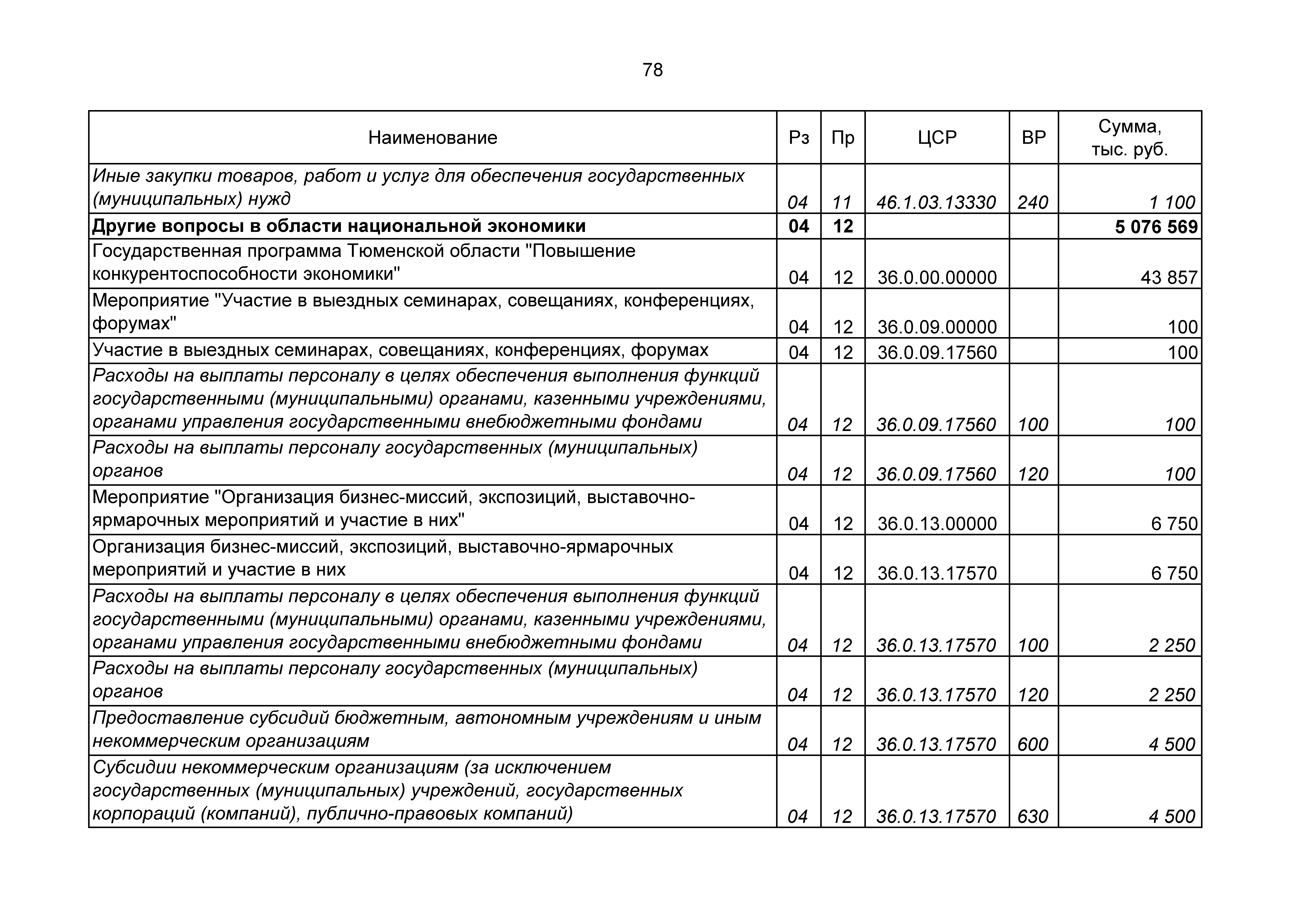 78

| Наименование | Рз | Пр | ЦСР | ВР | Сумма, тыс. руб. |
|---|---|---|---|---|---|
| Иные закупки товаров, работ и услуг для обеспечения государственных (муниципальных) нужд | 04 | 11 | 46.1.03.13330 | 240 | 1 100 |
| Другие вопросы в области национальной экономики | 04 | 12 | | | 5 076 569 |
| Государственная программа Тюменской области "Повышение конкурентоспособности экономики" | 04 | 12 | 36.0.00.00000 | | 43 857 |
| Мероприятие "Участие в выездных семинарах, совещаниях, конференциях, форумах" | 04 | 12 | 36.0.09.00000 | | 100 |
| Участие в выездных семинарах, совещаниях, конференциях, форумах | 04 | 12 | 36.0.09.17560 | | 100 |
| Расходы на выплаты персоналу в целях обеспечения выполнения функций государственными (муниципальными) органами, казенными учреждениями, органами управления государственными внебюджетными фондами | 04 | 12 | 36.0.09.17560 | 100 | 100 |
| Расходы на выплаты персоналу государственных (муниципальных) органов | 04 | 12 | 36.0.09.17560 | 120 | 100 |
| Мероприятие "Организация бизнес-миссий, экспозиций, выставочно-ярмарочных мероприятий и участие в них" | 04 | 12 | 36.0.13.00000 | | 6 750 |
| Организация бизнес-миссий, экспозиций, выставочно-ярмарочных мероприятий и участие в них | 04 | 12 | 36.0.13.17570 | | 6 750 |
| Расходы на выплаты персоналу в целях обеспечения выполнения функций государственными (муниципальными) органами, казенными учреждениями, органами управления государственными внебюджетными фондами | 04 | 12 | 36.0.13.17570 | 100 | 2 250 |
| Расходы на выплаты персоналу государственных (муниципальных) органов | 04 | 12 | 36.0.13.17570 | 120 | 2 250 |
| Предоставление субсидий бюджетным, автономным учреждениям и иным некоммерческим организациям | 04 | 12 | 36.0.13.17570 | 600 | 4 500 |
| Субсидии некоммерческим организациям (за исключением государственных (муниципальных) учреждений, государственных корпораций (компаний), публично-правовых компаний) | 04 | 12 | 36.0.13.17570 | 630 | 4 500 |